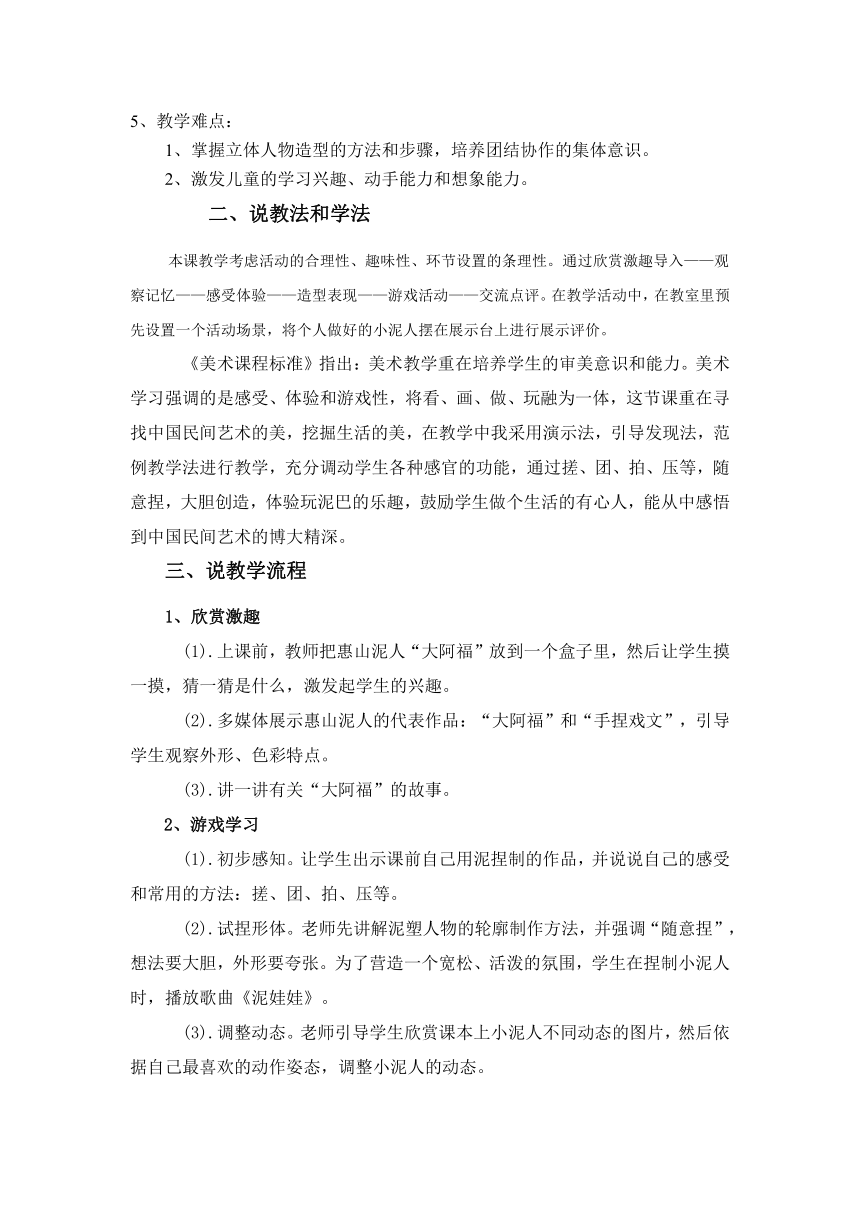 5、教学难点：

1、掌握立体人物造型的方法和步骤，培养团结协作的集体意识。

2、激发儿童的学习兴趣、动手能力和想象能力。

二、说教法和学法

本课教学考虑活动的合理性、趣味性、环节设置的条理性。通过欣赏激趣导入——观察记忆——感受体验——造型表现——游戏活动——交流点评。在教学活动中，在教室里预先设置一个活动场景，将个人做好的小泥人摆在展示台上进行展示评价。

《美术课程标准》指出：美术教学重在培养学生的审美意识和能力。美术学习强调的是感受、体验和游戏性，将看、画、做、玩融为一体，这节课重在寻找中国民间艺术的美，挖掘生活的美，在教学中我采用演示法，引导发现法，范例教学法进行教学，充分调动学生各种感官的功能，通过搓、团、拍、压等，随意捏，大胆创造，体验玩泥巴的乐趣，鼓励学生做个生活的有心人，能从中感悟到中国民间艺术的博大精深。

三、说教学流程

1、欣赏激趣

(1).上课前，教师把惠山泥人“大阿福”放到一个盒子里，然后让学生摸一摸，猜一猜是什么，激发起学生的兴趣。

(2).多媒体展示惠山泥人的代表作品：“大阿福”和“手捏戏文”，引导学生观察外形、色彩特点。

(3).讲一讲有关“大阿福”的故事。

2、游戏学习

(1).初步感知。让学生出示课前自己用泥捏制的作品，并说说自己的感受和常用的方法：搓、团、拍、压等。

(2).试捏形体。老师先讲解泥塑人物的轮廓制作方法，并强调“随意捏”，想法要大胆，外形要夸张。为了营造一个宽松、活泼的氛围，学生在捏制小泥人时，播放歌曲《泥娃娃》。

(3).调整动态。老师引导学生欣赏课本上小泥人不同动态的图片，然后依据自己最喜欢的动作姿态，调整小泥人的动态。